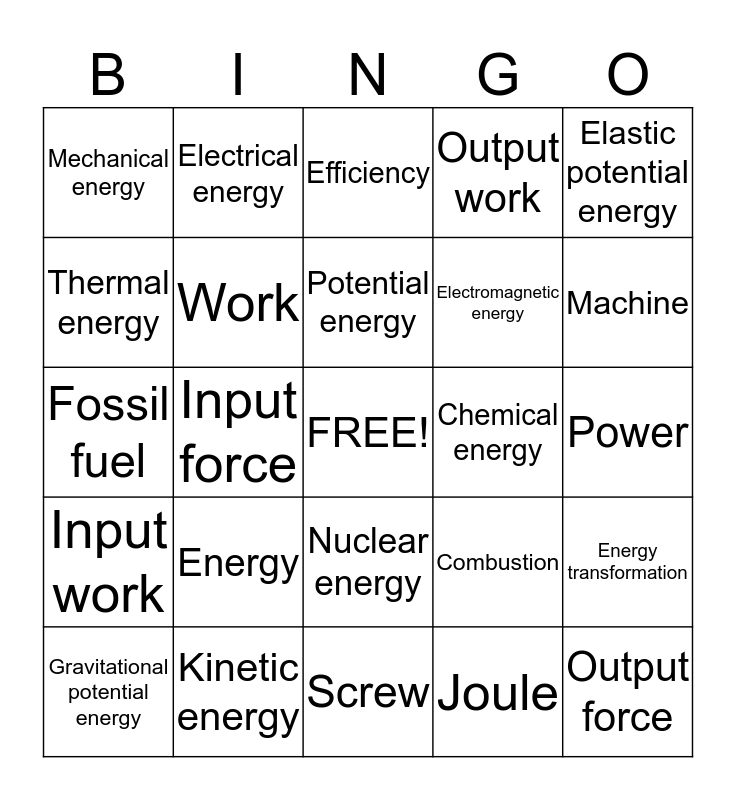 | B | I | N | G | O |
|---|---|---|---|---|
| Mechanical energy | Electrical energy | Efficiency | Output work | Elastic potential energy |
| Thermal energy | Work | Potential energy | Electromagnetic energy | Machine |
| Fossil fuel | Input force | FREE! | Chemical energy | Power |
| Input work | Energy | Nuclear energy | Combustion | Energy transformation |
| Gravitational potential energy | Kinetic energy | Screw | Joule | Output force |